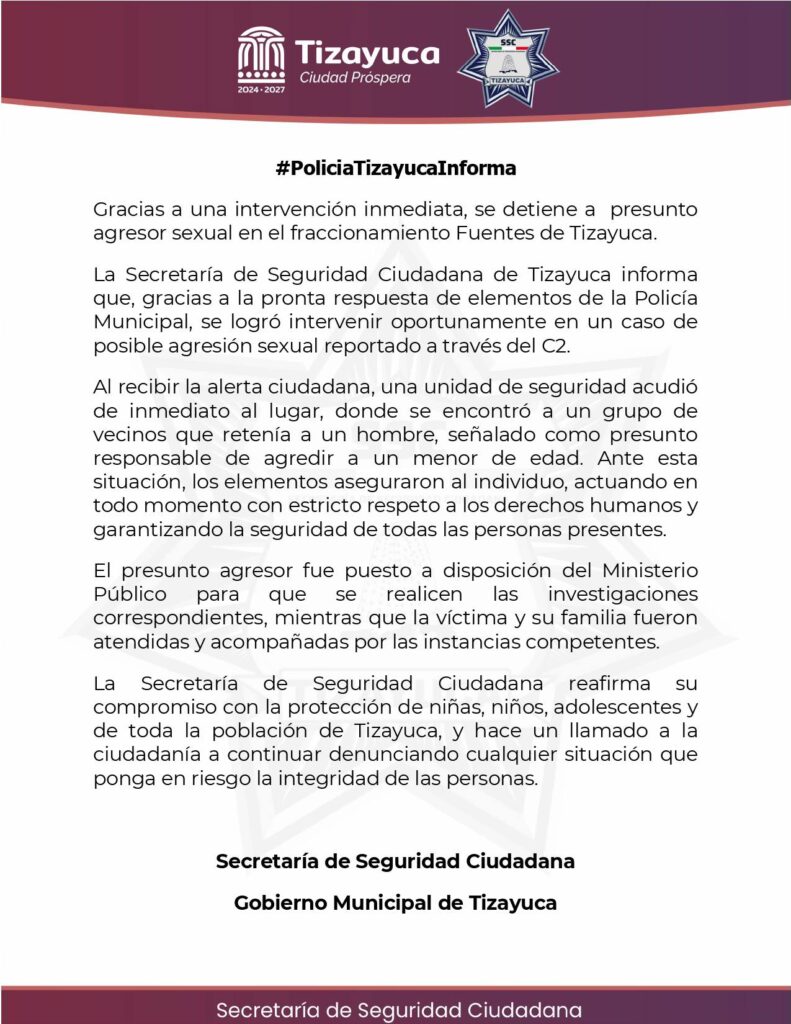 Tizayuca
Ciudad Próspera
2024 · 2027

SSC
TIZAYUCA

#PoliciaTizayucaInforma

Gracias a una intervención inmediata, se detiene a presunto agresor sexual en el fraccionamiento Fuentes de Tizayuca.

La Secretaría de Seguridad Ciudadana de Tizayuca informa que, gracias a la pronta respuesta de elementos de la Policía Municipal, se logró intervenir oportunamente en un caso de posible agresión sexual reportado a través del C2.

Al recibir la alerta ciudadana, una unidad de seguridad acudió de inmediato al lugar, donde se encontró a un grupo de vecinos que retenía a un hombre, señalado como presunto responsable de agredir a un menor de edad. Ante esta situación, los elementos aseguraron al individuo, actuando en todo momento con estricto respeto a los derechos humanos y garantizando la seguridad de todas las personas presentes.

El presunto agresor fue puesto a disposición del Ministerio Público para que se realicen las investigaciones correspondientes, mientras que la víctima y su familia fueron atendidas y acompañadas por las instancias competentes.

La Secretaría de Seguridad Ciudadana reafirma su compromiso con la protección de niñas, niños, adolescentes y de toda la población de Tizayuca, y hace un llamado a la ciudadanía a continuar denunciando cualquier situación que ponga en riesgo la integridad de las personas.

Secretaría de Seguridad Ciudadana

Gobierno Municipal de Tizayuca

Secretaría de Seguridad Ciudadana